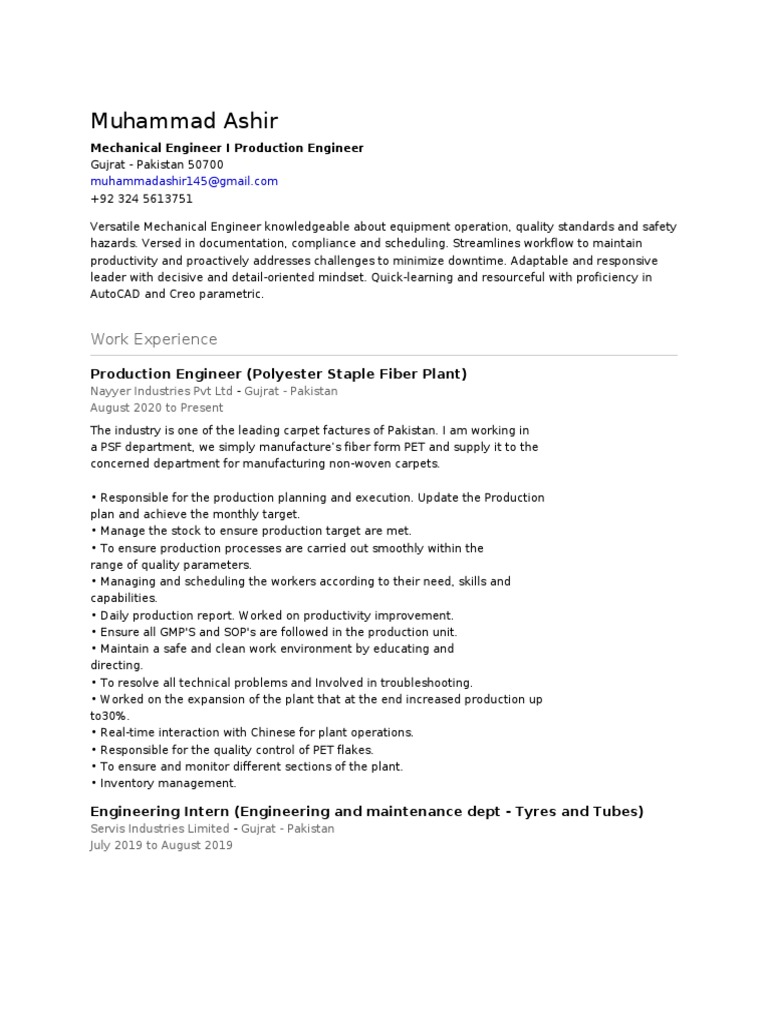 Muhammad Ashir

Mechanical Engineer I Production Engineer
Gujrat - Pakistan 50700
muhammadashir145@gmail.com
+92 324 5613751

Versatile Mechanical Engineer knowledgeable about equipment operation, quality standards and safety hazards. Versed in documentation, compliance and scheduling. Streamlines workflow to maintain productivity and proactively addresses challenges to minimize downtime. Adaptable and responsive leader with decisive and detail-oriented mindset. Quick-learning and resourceful with proficiency in AutoCAD and Creo parametric.

Work Experience

Production Engineer (Polyester Staple Fiber Plant)
Nayyer Industries Pvt Ltd - Gujrat - Pakistan
August 2020 to Present

The industry is one of the leading carpet factures of Pakistan. I am working in a PSF department, we simply manufacture's fiber form PET and supply it to the concerned department for manufacturing non-woven carpets.

• Responsible for the production planning and execution. Update the Production plan and achieve the monthly target.
• Manage the stock to ensure production target are met.
• To ensure production processes are carried out smoothly within the range of quality parameters.
• Managing and scheduling the workers according to their need, skills and capabilities.
• Daily production report. Worked on productivity improvement.
• Ensure all GMP'S and SOP's are followed in the production unit.
• Maintain a safe and clean work environment by educating and directing.
• To resolve all technical problems and Involved in troubleshooting.
• Worked on the expansion of the plant that at the end increased production up to30%.
• Real-time interaction with Chinese for plant operations.
• Responsible for the quality control of PET flakes.
• To ensure and monitor different sections of the plant.
• Inventory management.

Engineering Intern (Engineering and maintenance dept - Tyres and Tubes)
Servis Industries Limited - Gujrat - Pakistan
July 2019 to August 2019